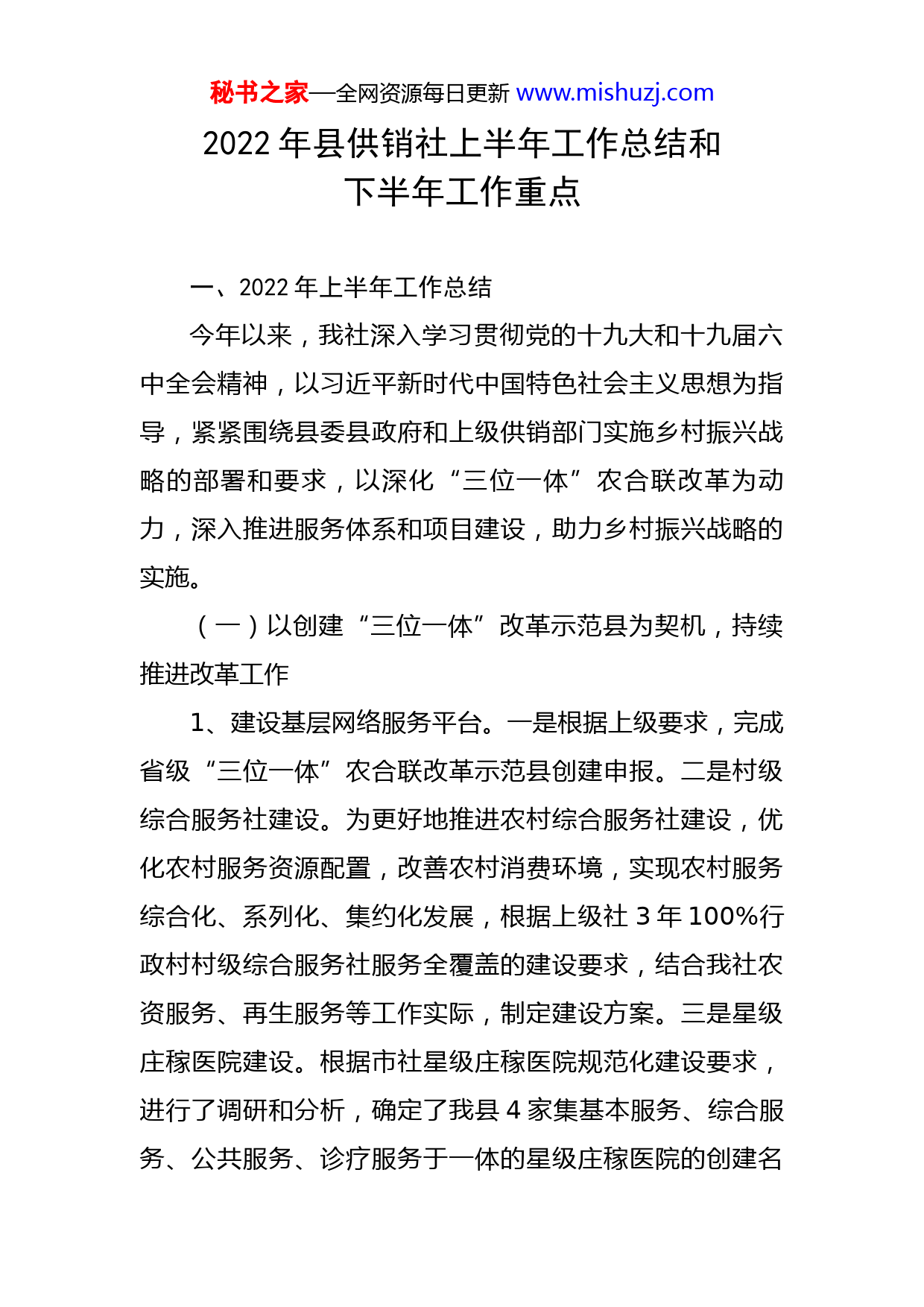 秘书之家—全网资源每日更新 www.mishuzj.com

2022 年县供销社上半年工作总结和下半年工作重点

一、2022 年上半年工作总结

今年以来，我社深入学习贯彻党的十九大和十九届六中全会精神，以习近平新时代中国特色社会主义思想为指导，紧紧围绕县委县政府和上级供销部门实施乡村振兴战略的部署和要求，以深化“三位一体”农合联改革为动力，深入推进服务体系和项目建设，助力乡村振兴战略的实施。

（一）以创建“三位一体”改革示范县为契机，持续推进改革工作

1、建设基层网络服务平台。一是根据上级要求，完成省级“三位一体”农合联改革示范县创建申报。二是村级综合服务社建设。为更好地推进农村综合服务社建设，优化农村服务资源配置，改善农村消费环境，实现农村服务综合化、系列化、集约化发展，根据上级社 3 年 100%行政村村级综合服务社服务全覆盖的建设要求，结合我社农资服务、再生服务等工作实际，制定建设方案。三是星级庄稼医院建设。根据市社星级庄稼医院规范化建设要求，进行了调研和分析，确定了我县 4 家集基本服务、综合服务、公共服务、诊疗服务于一体的星级庄稼医院的创建名